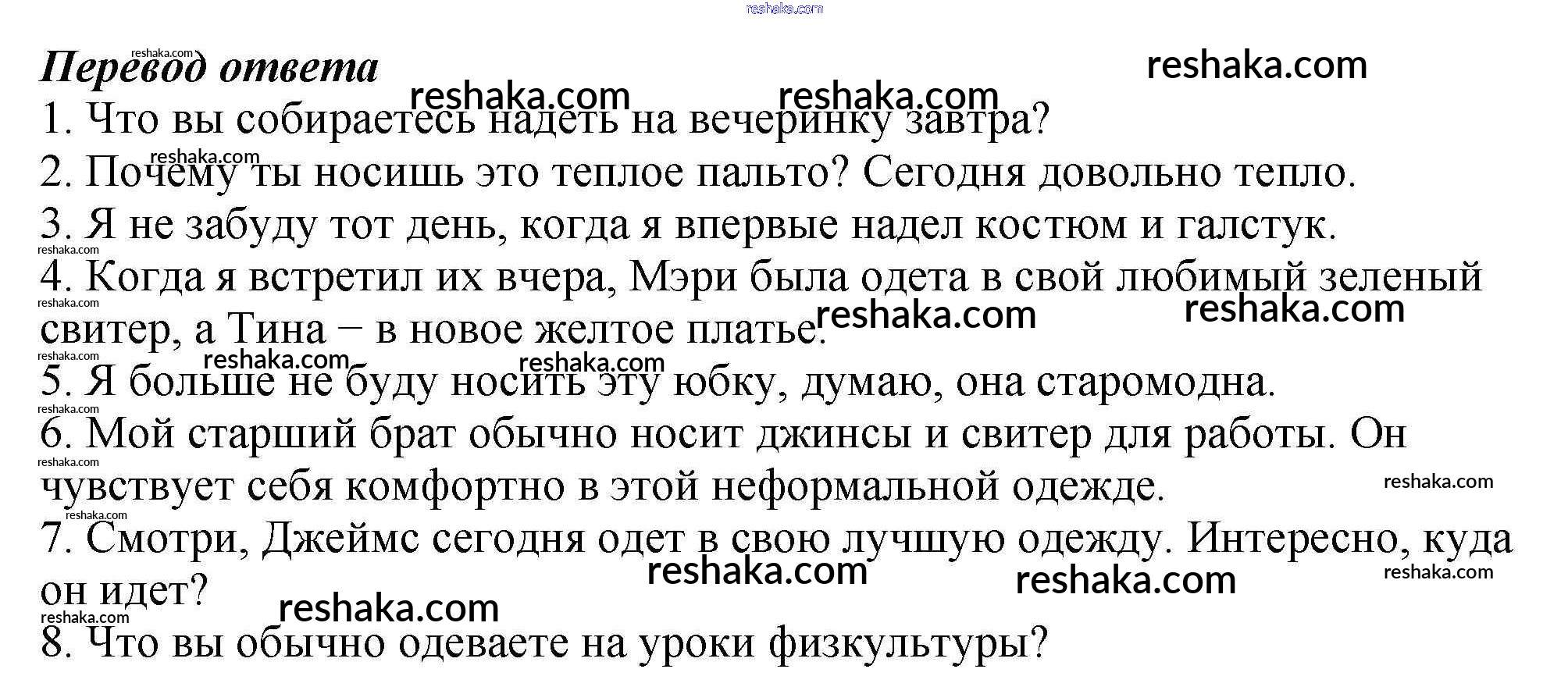 Перевод ответа

1. Что вы собираетесь надеть на вечеринку завтра?

2. Почему ты носишь это теплое пальто? Сегодня довольно тепло.

3. Я не забуду тот день, когда я впервые надел костюм и галстук.

4. Когда я встретил их вчера, Мэри была одета в свой любимый зеленый свитер, а Тина – в новое желтое платье.

5. Я больше не буду носить эту юбку, думаю, она старомодна.

6. Мой старший брат обычно носит джинсы и свитер для работы. Он чувствует себя комфортно в этой неформальной одежде.

7. Смотри, Джеймс сегодня одет в свою лучшую одежду. Интересно, куда он идет?

8. Что вы обычно одеваете на уроки физкультуры?

reshaka.com